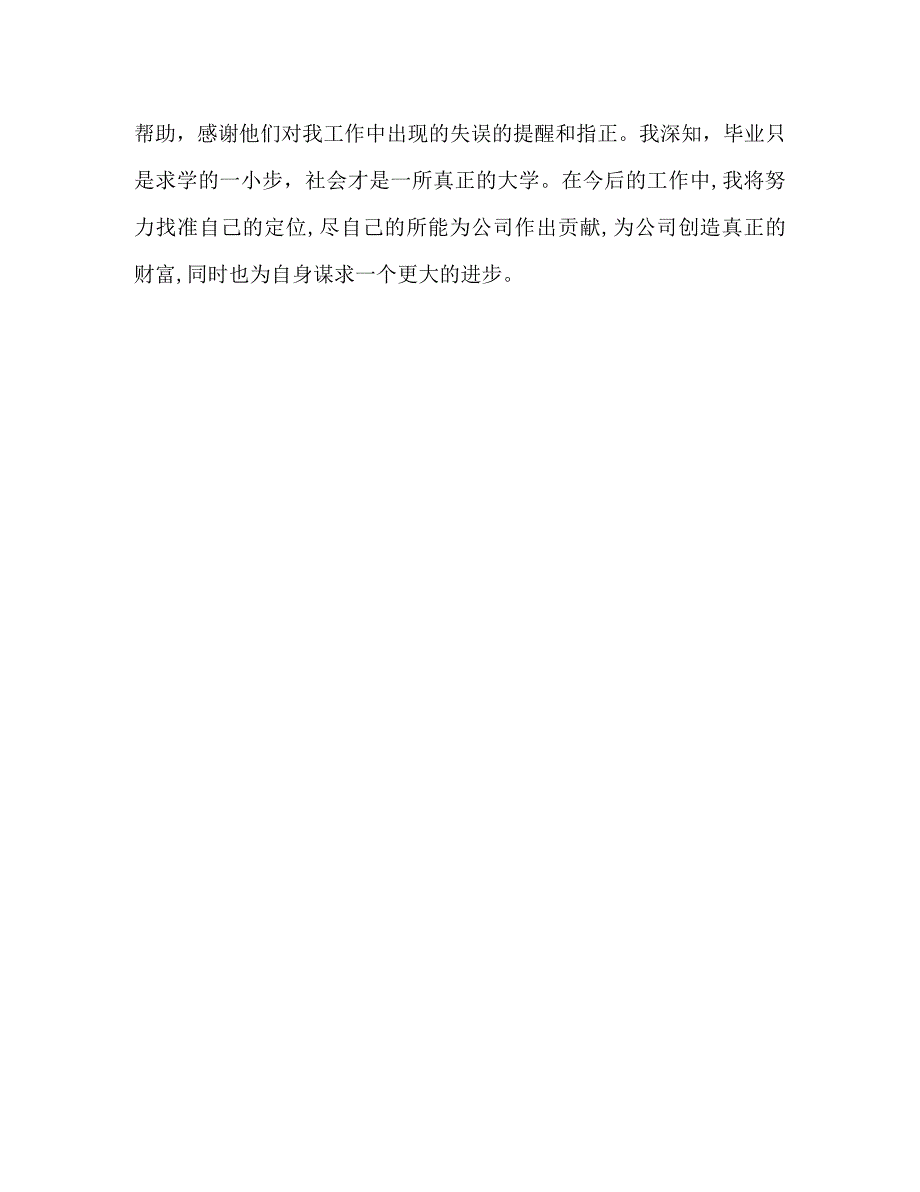 帮助，感谢他们对我工作中出现的失误的提醒和指正。我深知，毕业只是求学的一小步，社会才是一所真正的大学。在今后的工作中,我将努力找准自己的定位,尽自己的所能为公司作出贡献,为公司创造真正的财富,同时也为自身谋求一个更大的进步。